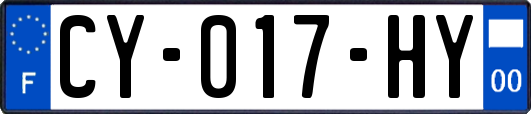 F

CY-017-HY

00